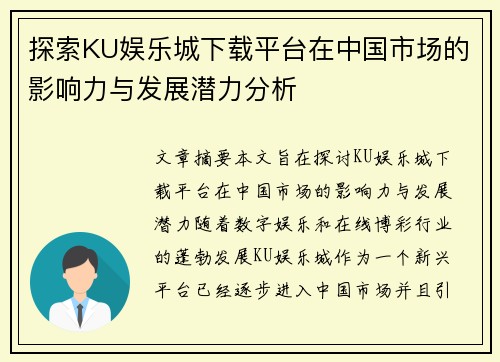 探索KU娱乐城下载平台在中国市场的影响力与发展潜力分析

文章摘要本文旨在探讨KU娱乐城下载平台在中国市场的影响力与发展潜力随着数字娱乐和在线博彩行业的蓬勃发展KU娱乐城作为一个新兴平台已经逐步进入中国市场并且引